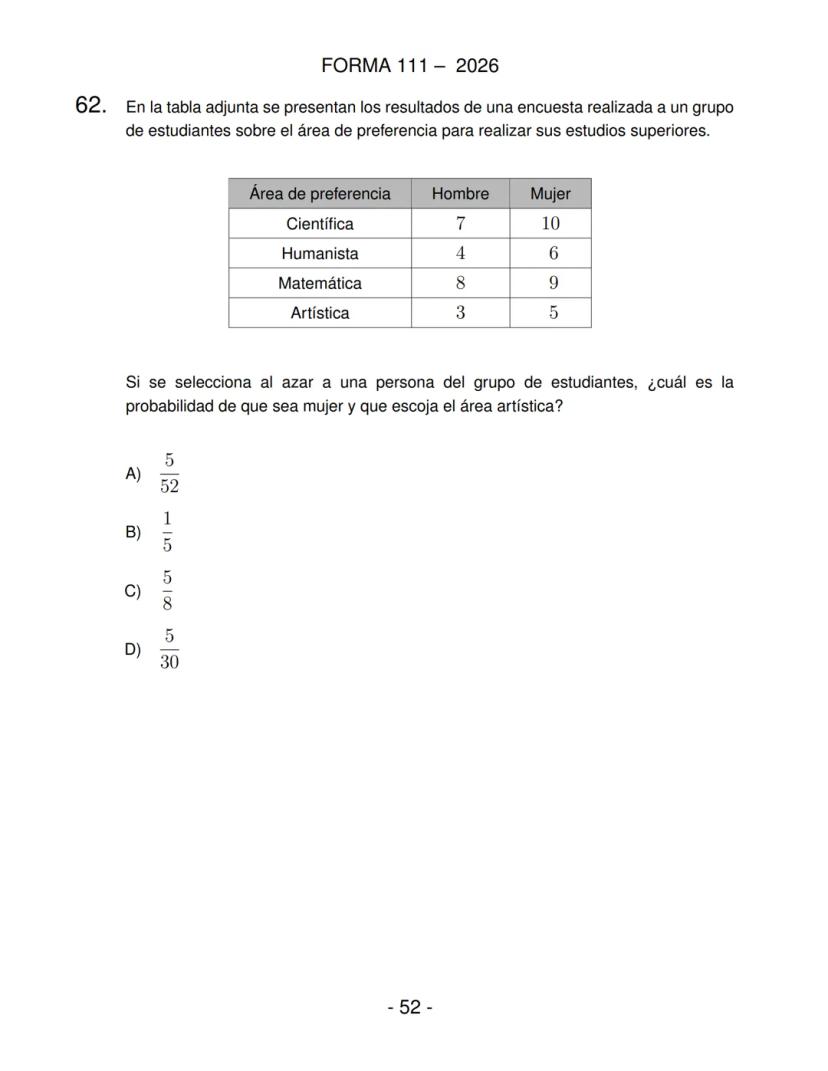 FORMA 111 – 2026

62. En la tabla adjunta se presentan los resultados de una encuesta realizada a un grupo de estudiantes sobre el área de preferencia para realizar sus estudios superiores.

| Área de preferencia | Hombre | Mujer |
|---|---|---|
| Científica | $7$ | $10$ |
| Humanista | $4$ | $6$ |
| Matemática | $8$ | $9$ |
| Artística | $3$ | $5$ |

Si se selecciona al azar a una persona del grupo de estudiantes, ¿cuál es la probabilidad de que sea mujer y que escoja el área artística?

A) $\frac{5}{52}$

B) $\frac{1}{5}$

C) $\frac{5}{8}$

D) $\frac{5}{30}$

- 52 -